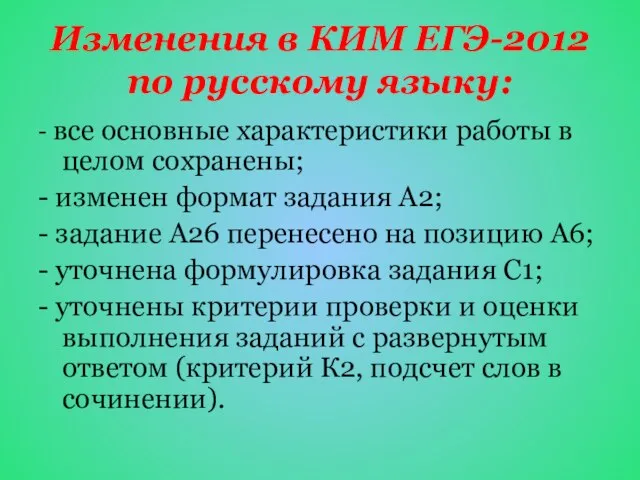 Изменения в КИМ ЕГЭ-2012 по русскому языку:

- все основные характеристики работы в целом сохранены;
- изменен формат задания А2;
- задание А26 перенесено на позицию А6;
- уточнена формулировка задания С1;
- уточнены критерии проверки и оценки выполнения заданий с развернутым ответом (критерий К2, подсчет слов в сочинении).